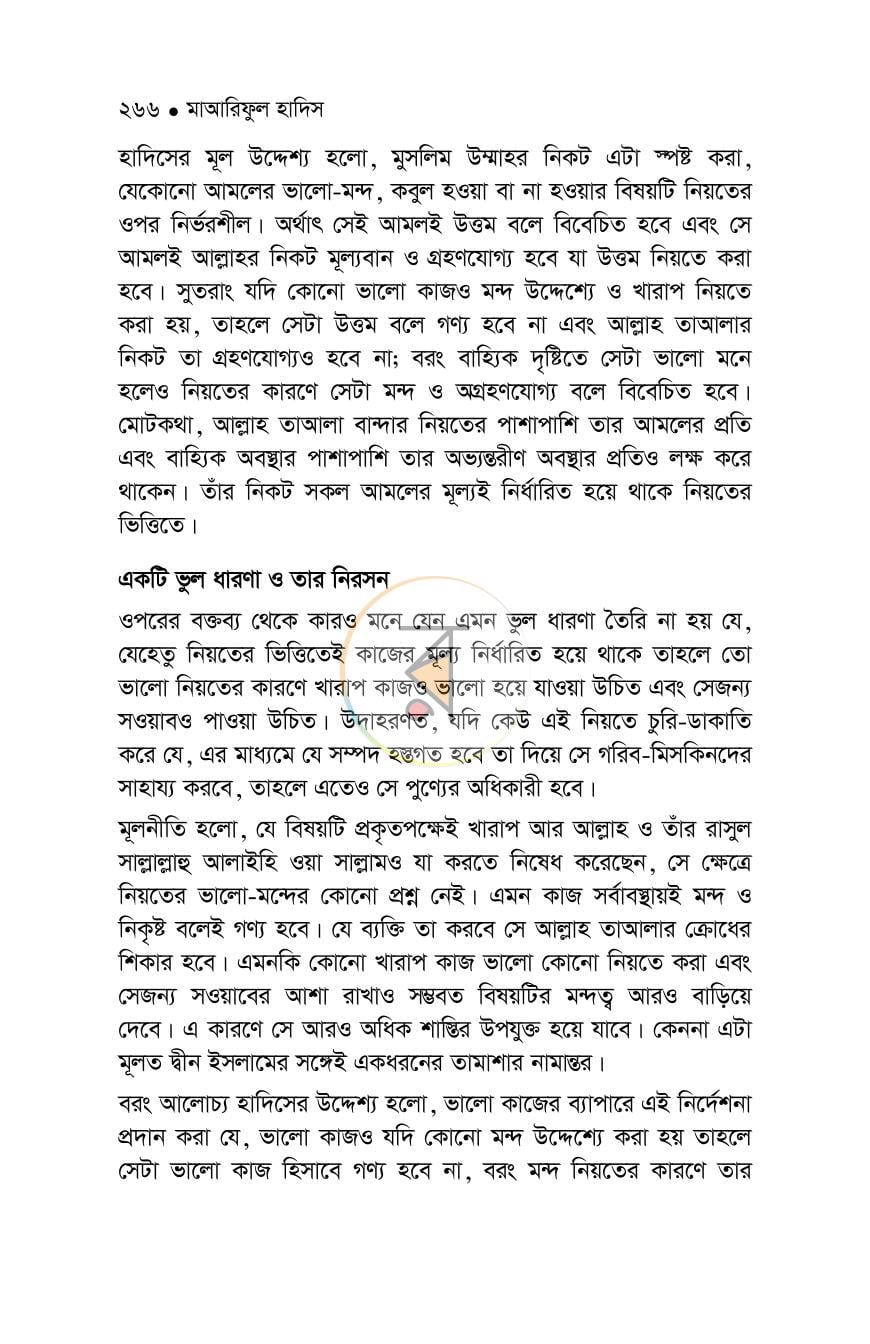 ২৬৬ • মাআরিফুল হাদিস

হাদিসের মূল উদ্দেশ্য হলো, মুসলিম উম্মাহর নিকট এটা স্পষ্ট করা, যেকোনো আমলের ভালো-মন্দ, কবুল হওয়া বা না হওয়ার বিষয়টি নিয়তের ওপর নির্ভরশীল। অর্থাৎ সেই আমলই উত্তম বলে বিবেচিত হবে এবং সে আমলই আল্লাহর নিকট মূল্যবান ও গ্রহণযোগ্য হবে যা উত্তম নিয়তে করা হবে। সুতরাং যদি কোনো ভালো কাজও মন্দ উদ্দেশ্যে ও খারাপ নিয়তে করা হয়, তাহলে সেটা উত্তম বলে গণ্য হবে না এবং আল্লাহ তাআলার নিকট তা গ্রহণযোগ্যও হবে না; বরং বাহ্যিক দৃষ্টিতে সেটা ভালো মনে হলেও নিয়তের কারণে সেটা মন্দ ও অগ্রহণযোগ্য বলে বিবেচিত হবে। মোটকথা, আল্লাহ তাআলা বান্দার নিয়তের পাশাপাশি তার আমলের প্রতি এবং বাহ্যিক অবস্থার পাশাপাশি তার অভ্যন্তরীণ অবস্থার প্রতিও লক্ষ করে থাকেন। তাঁর নিকট সকল আমলের মূল্যই নির্ধারিত হয়ে থাকে নিয়তের ভিত্তিতে।

একটি ভুল ধারণা ও তার নিরসন

ওপরের বক্তব্য থেকে কারও মনে যেন এমন ভুল ধারণা তৈরি না হয় যে, যেহেতু নিয়তের ভিত্তিতেই কাজের মূল্য নির্ধারিত হয়ে থাকে তাহলে তো ভালো নিয়তের কারণে খারাপ কাজও ভালো হয়ে যাওয়া উচিত এবং সেজন্য সওয়াবও পাওয়া উচিত। উদাহরণত, যদি কেউ এই নিয়তে চুরি-ডাকাতি করে যে, এর মাধ্যমে যে সম্পদ হস্তগত হবে তা দিয়ে সে গরিব-মিসকিনদের সাহায্য করবে, তাহলে এতেও সে পুণ্যের অধিকারী হবে।

মূলনীতি হলো, যে বিষয়টি প্রকৃতপক্ষেই খারাপ আর আল্লাহ ও তাঁর রাসুল সাল্লাল্লাহু আলাইহি ওয়া সাল্লামও যা করতে নিষেধ করেছেন, সে ক্ষেত্রে নিয়তের ভালো-মন্দের কোনো প্রশ্ন নেই। এমন কাজ সর্বাবস্থায়ই মন্দ ও নিকৃষ্ট বলেই গণ্য হবে। যে ব্যক্তি তা করবে সে আল্লাহ তাআলার ক্রোধের শিকার হবে। এমনকি কোনো খারাপ কাজ ভালো কোনো নিয়তে করা এবং সেজন্য সওয়াবের আশা রাখাও সম্ভবত বিষয়টির মন্দত্ব আরও বাড়িয়ে দেবে। এ কারণে সে আরও অধিক শাস্তির উপযুক্ত হয়ে যাবে। কেননা এটা মূলত দ্বীন ইসলামের সঙ্গেই একধরনের তামাশার নামান্তর।

বরং আলোচ্য হাদিসের উদ্দেশ্য হলো, ভালো কাজের ব্যাপারে এই নির্দেশনা প্রদান করা যে, ভালো কাজও যদি কোনো মন্দ উদ্দেশ্যে করা হয় তাহলে সেটা ভালো কাজ হিসাবে গণ্য হবে না, বরং মন্দ নিয়তের কারণে তার